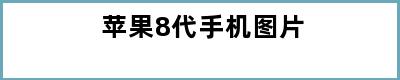 苹果8代手机图片